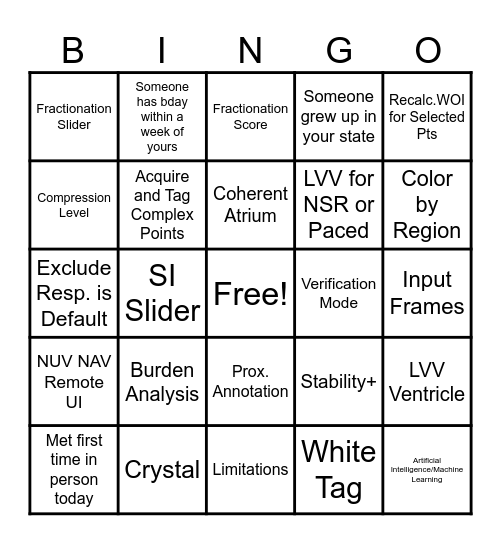 | B | I | N | G | O |
|---|---|---|---|---|
| Fractionation Slider | Someone has bday within a week of yours | Fractionation Score | Someone grew up in your state | Recalc.WOI for Selected Pts |
| Compression Level | Acquire and Tag Complex Points | Coherent Atrium | LVV for NSR or Paced | Color by Region |
| Exclude Resp. is Default | SI Slider | Free! | Verification Mode | Input Frames |
| NUV NAV Remote UI | Burden Analysis | Prox. Annotation | Stability+ | LVV Ventricle |
| Met first time in person today | Crystal | Limitations | White Tag | Artificial Intelligence/Machine Learning |